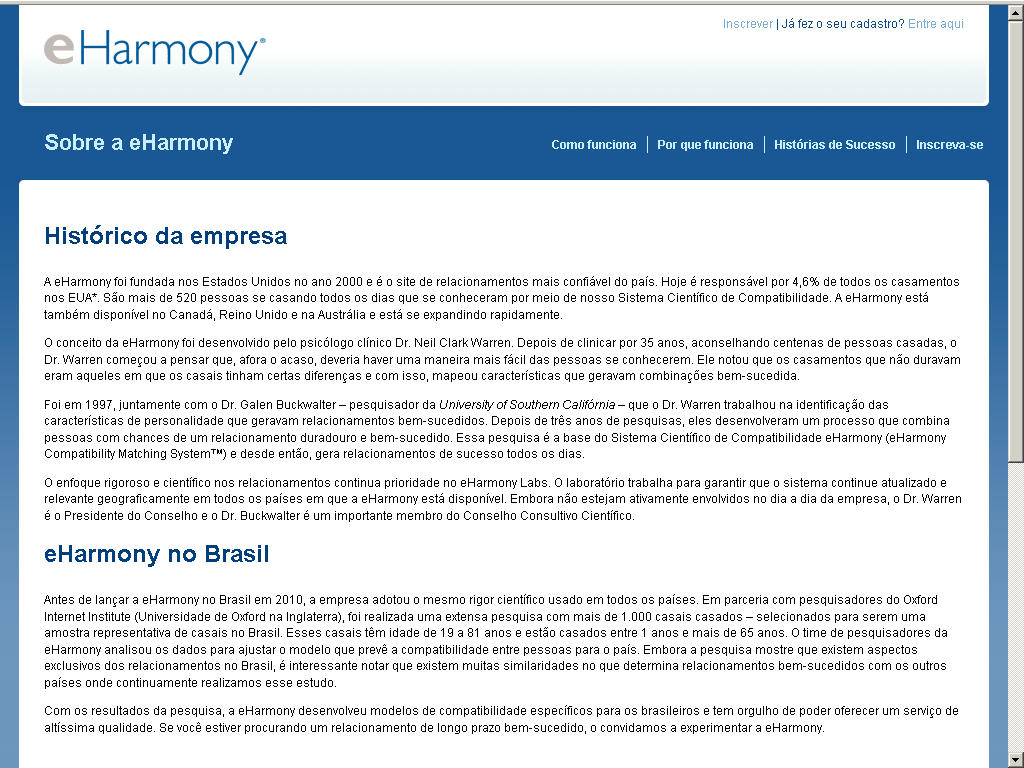 eHarmony®

Inscrever | Já fez o seu cadastro? Entre aqui

Sobre a eHarmony

Como funciona | Por que funciona | Histórias de Sucesso | Inscreva-se

Histórico da empresa

A eHarmony foi fundada nos Estados Unidos no ano 2000 e é o site de relacionamentos mais confiável do país. Hoje é responsável por 4,6% de todos os casamentos nos EUA*. São mais de 520 pessoas se casando todos os dias que se conheceram por meio de nosso Sistema Científico de Compatibilidade. A eHarmony está também disponível no Canadá, Reino Unido e na Austrália e está se expandindo rapidamente.

O conceito da eHarmony foi desenvolvido pelo psicólogo clínico Dr. Neil Clark Warren. Depois de clinicar por 35 anos, aconselhando centenas de pessoas casadas, o Dr. Warren começou a pensar que, afora o acaso, deveria haver uma maneira mais fácil das pessoas se conhecerem. Ele notou que os casamentos que não duravam eram aqueles em que os casais tinham certas diferenças e com isso, mapeou características que geravam combinações bem-sucedida.

Foi em 1997, juntamente com o Dr. Galen Buckwalter – pesquisador da University of Southern California – que o Dr. Warren trabalhou na identificação das características de personalidade que geravam relacionamentos bem-sucedidos. Depois de três anos de pesquisas, eles desenvolveram um processo que combina pessoas com chances de um relacionamento duradouro e bem-sucedido. Essa pesquisa é a base do Sistema Científico de Compatibilidade eHarmony (eHarmony Compatibility Matching System™) e desde então, gera relacionamentos de sucesso todos os dias.

O enfoque rigoroso e científico nos relacionamentos continua prioridade no eHarmony Labs. O laboratório trabalha para garantir que o sistema continue atualizado e relevante geograficamente em todos os países em que a eHarmony está disponível. Embora não estejam ativamente envolvidos no dia a dia da empresa, o Dr. Warren é o Presidente do Conselho e o Dr. Buckwalter é um importante membro do Conselho Consultivo Científico.

eHarmony no Brasil

Antes de lançar a eHarmony no Brasil em 2010, a empresa adotou o mesmo rigor científico usado em todos os países. Em parceria com pesquisadores do Oxford Internet Institute (Universidade de Oxford na Inglaterra), foi realizada uma extensa pesquisa com mais de 1.000 casais casados – selecionados para serem uma amostra representativa de casais no Brasil. Esses casais têm idade de 19 a 81 anos e estão casados entre 1 anos e mais de 65 anos. O time de pesquisadores da eHarmony analisou os dados para ajustar o modelo que prevê a compatibilidade entre pessoas para o país. Embora a pesquisa mostre que existem aspectos exclusivos dos relacionamentos no Brasil, é interessante notar que existem muitas similaridades no que determina relacionamentos bem-sucedidos com os outros países onde continuamente realizamos esse estudo.

Com os resultados da pesquisa, a eHarmony desenvolveu modelos de compatibilidade específicos para os brasileiros e tem orgulho de poder oferecer um serviço de altíssima qualidade. Se você estiver procurando um relacionamento de longo prazo bem-sucedido, o convidamos a experimentar a eHarmony.